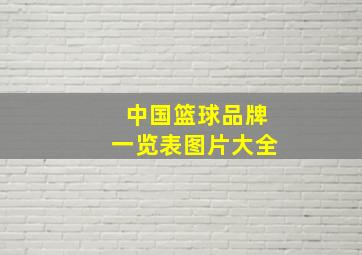 中国篮球品牌
一览表图片大全